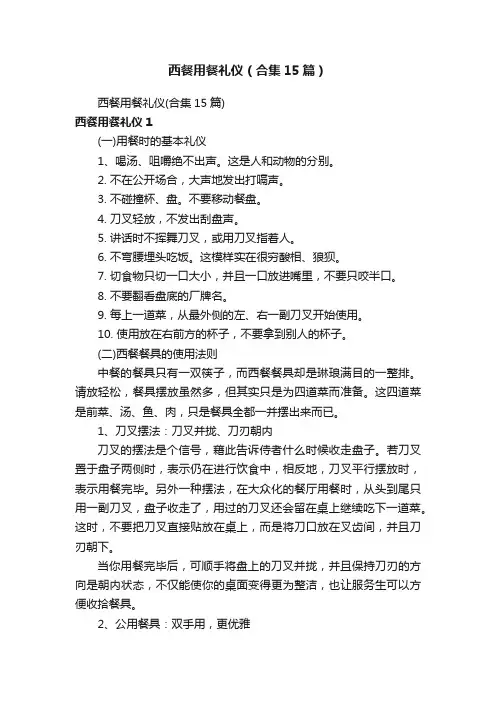 西餐用餐礼仪（合集 15 篇）

西餐用餐礼仪(合集 15 篇)

西餐用餐礼仪 1

(一)用餐时的基本礼仪

1、喝汤、咀嚼绝不出声。这是人和动物的分别。

2. 不在公开场合，大声地发出打嗝声。

3. 不碰撞杯、盘。不要移动餐盘。

4. 刀叉轻放，不发出刮盘声。

5. 讲话时不挥舞刀叉，或用刀叉指着人。

6. 不弯腰埋头吃饭。这模样实在很穷酸相、狼狈。

7. 切食物只切一口大小，并且一口放进嘴里，不要只咬半口。

8. 不要翻看盘底的厂牌名。

9. 每上一道菜，从最外侧的左、右一副刀叉开始使用。

10. 使用放在右前方的杯子，不要拿到别人的杯子。

(二)西餐餐具的使用法则

中餐的餐具只有一双筷子，而西餐餐具却是琳琅满目的一整排。请放轻松，餐具摆放虽然多，但其实只是为四道菜而准备。这四道菜是前菜、汤、鱼、肉，只是餐具全都一并摆出来而已。

1、刀叉摆法：刀叉并拢、刀刃朝内

刀叉的摆法是个信号，藉此告诉侍者什么时候收走盘子。若刀叉置于盘子两侧时，表示仍在进行饮食中，相反地，刀叉平行摆放时，表示用餐完毕。另外一种摆法，在大众化的餐厅用餐时，从头到尾只用一副刀叉，盘子收走了，用过的刀叉还会留在桌上继续吃下一道菜。这时，不要把刀叉直接贴放在桌上，而是将刀口放在叉齿间，并且刀刃朝下。

当你用餐完毕后，可顺手将盘上的刀叉并拢，并且保持刀刃的方向是朝内状态，不仅能使你的桌面变得更为整洁，也让服务生可以方便收拾餐具。

2、公用餐具：双手用，更优雅